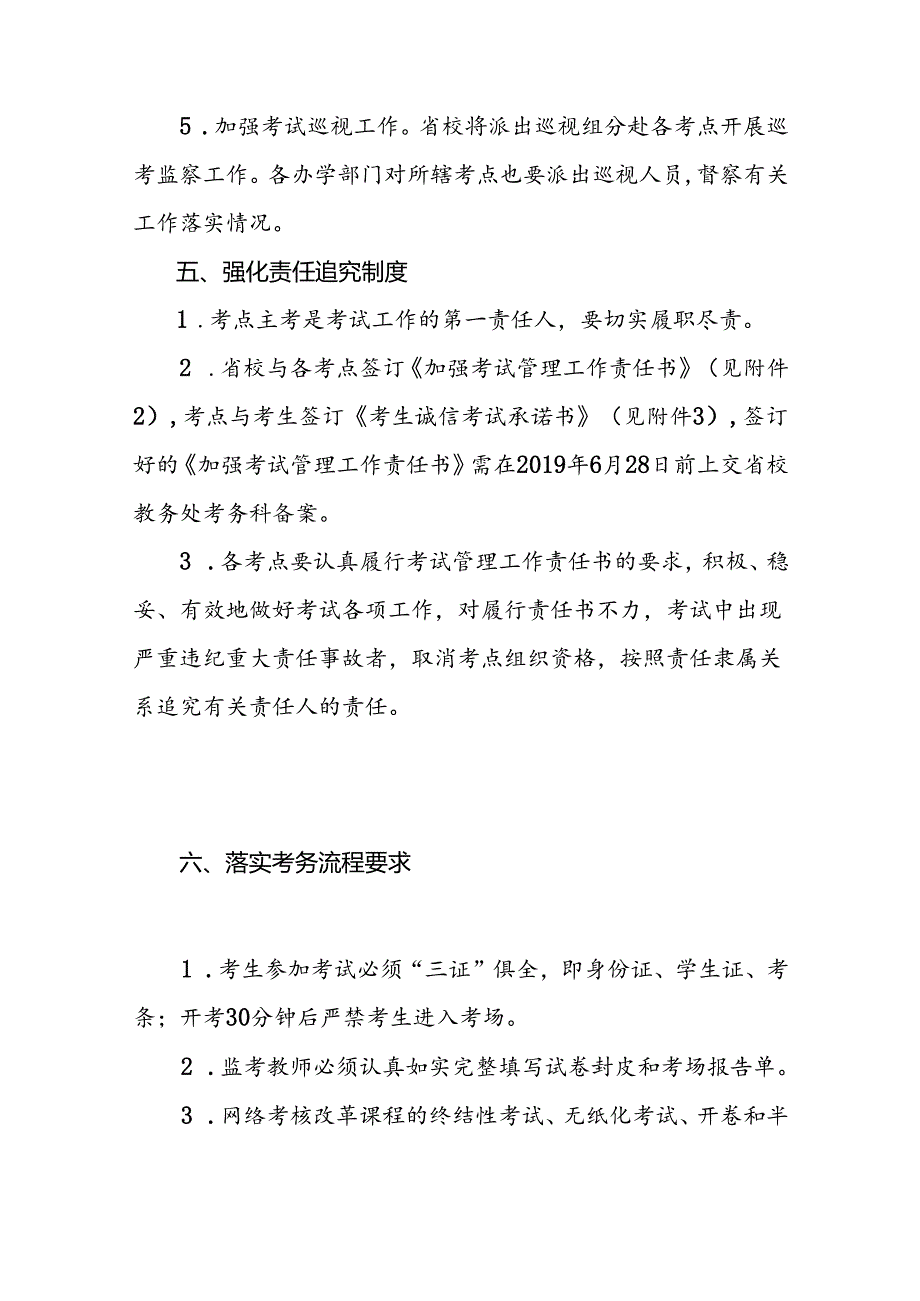 5．加强考试巡视工作。省校将派出巡视组分赴各考点开展巡考监察工作。各办学部门对所辖考点也要派出巡视人员，督察有关工作落实情况。

五、强化责任追究制度

1．考点主考是考试工作的第一责任人，要切实履职尽责。

2．省校与各考点签订《加强考试管理工作责任书》（见附件2），考点与考生签订《考生诚信考试承诺书》（见附件3），签订好的《加强考试管理工作责任书》需在2019年6月28日前上交省校教务处考务科备案。

3．各考点要认真履行考试管理工作责任书的要求，积极、稳妥、有效地做好考试各项工作，对履行责任书不力，考试中出现严重违纪重大责任事故者，取消考点组织资格，按照责任隶属关系追究有关责任人的责任。

六、落实考务流程要求

1．考生参加考试必须“三证”俱全，即身份证、学生证、考条；开考30分钟后严禁考生进入考场。

2．监考教师必须认真如实完整填写试卷封皮和考场报告单。

3．网络考核改革课程的终结性考试、无纸化考试、开卷和半